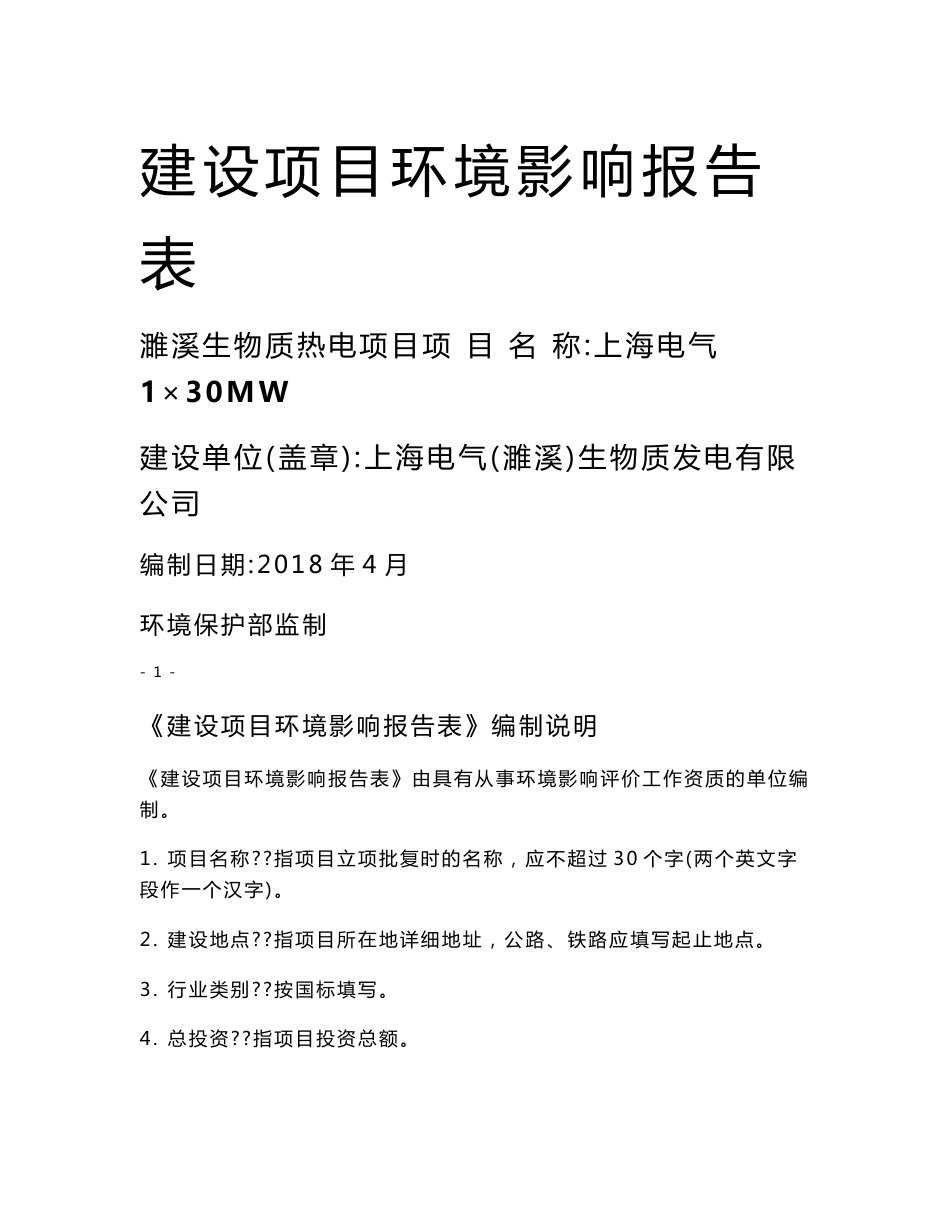 建设项目环境影响报告表

濉溪生物质热电项目项 目 名 称:上海电气 1×30MW

建设单位(盖章):上海电气(濉溪)生物质发电有限公司

编制日期:2018 年 4 月

环境保护部监制

- 1 -

《建设项目环境影响报告表》编制说明

《建设项目环境影响报告表》由具有从事环境影响评价工作资质的单位编制。

1. 项目名称??指项目立项批复时的名称，应不超过 30 个字(两个英文字段作一个汉字)。

2. 建设地点??指项目所在地详细地址，公路、铁路应填写起止地点。

3. 行业类别??按国标填写。

4. 总投资??指项目投资总额。